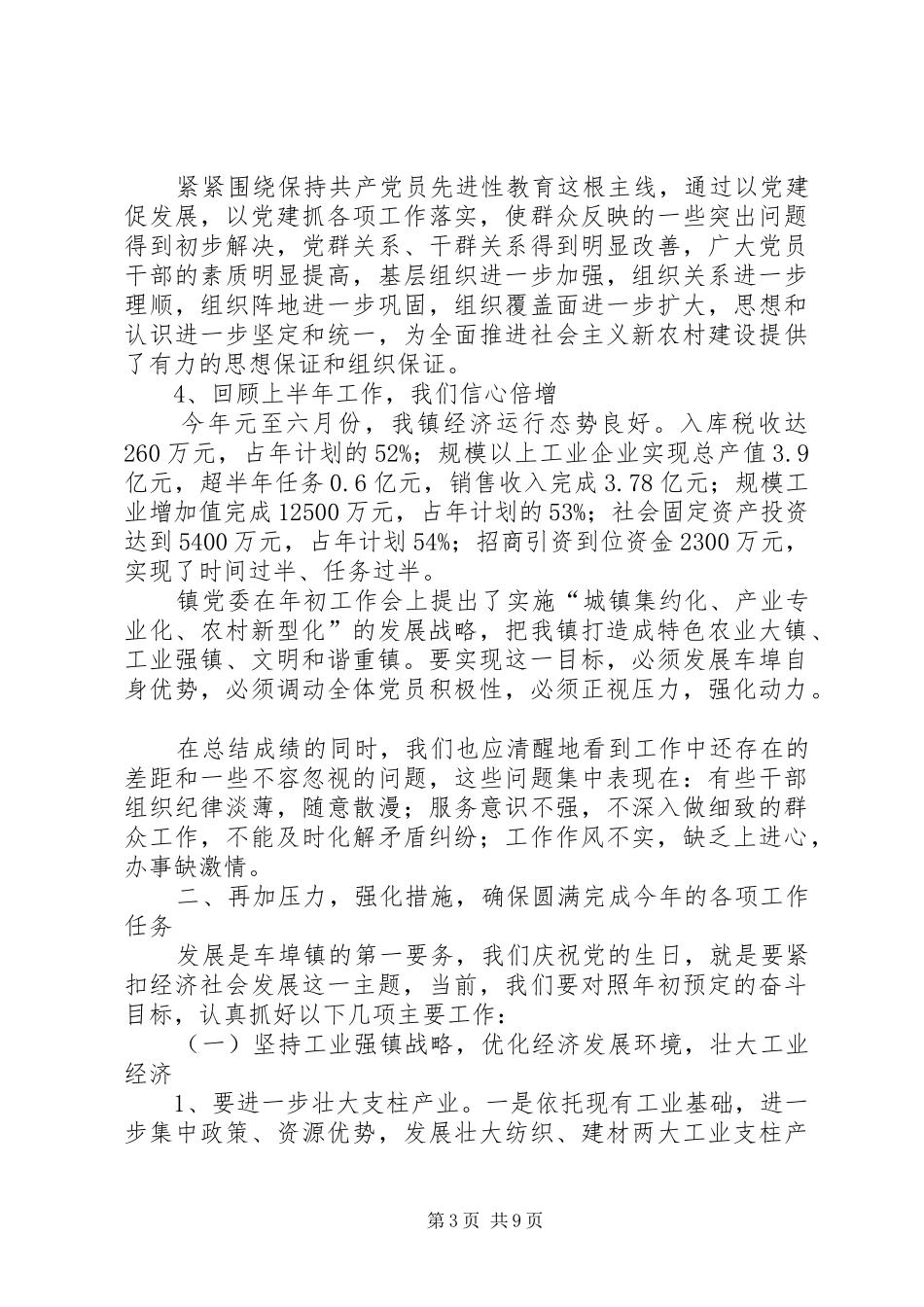 紧紧围绕保持共产党员先进性教育这根主线，通过以党建促发展，以党建抓各项工作落实，使群众反映的一些突出问题得到初步解决，党群关系、干群关系得到明显改善，广大党员干部的素质明显提高，基层组织进一步加强，组织关系进一步理顺，组织阵地进一步巩固，组织覆盖面进一步扩大，思想和认识进一步坚定和统一，为全面推进社会主义新农村建设提供了有力的思想保证和组织保证。

4、回顾上半年工作，我们信心倍增

今年元至六月份，我镇经济运行态势良好。入库税收达260万元，占年计划的52%；规模以上工业企业实现总产值3.9亿元，超半年任务0.6亿元，销售收入完成3.78亿元；规模工业增加值完成12500万元，占年计划的53%；社会固定资产投资达到5400万元，占年计划54%；招商引资到位资金2300万元，实现了时间过半、任务过半。

镇党委在年初工作会上提出了实施“城镇集约化、产业专业化、农村新型化”的发展战略，把我镇打造成特色农业大镇、工业强镇、文明和谐重镇。要实现这一目标，必须发展车埠自身优势，必须调动全体党员积极性，必须正视压力，强化动力。

在总结成绩的同时，我们也应清醒地看到工作中还存在的差距和一些不容忽视的问题，这些问题集中表现在：有些干部组织纪律淡薄，随意散漫；服务意识不强，不深入做细致的群众工作，不能及时化解矛盾纠纷；工作作风不实，缺乏上进心，办事缺激情。

二、再加压力，强化措施，确保圆满完成今年的各项工作任务

发展是车埠镇的第一要务，我们庆祝党的生日，就是要紧扣经济社会发展这一主题，当前，我们要对照年初预定的奋斗目标，认真抓好以下几项主要工作：

（一）坚持工业强镇战略，优化经济发展环境，壮大工业经济

1、要进一步壮大支柱产业。一是依托现有工业基础，进一步集中政策、资源优势，发展壮大纺织、建材两大工业支柱产

第3页 共9页